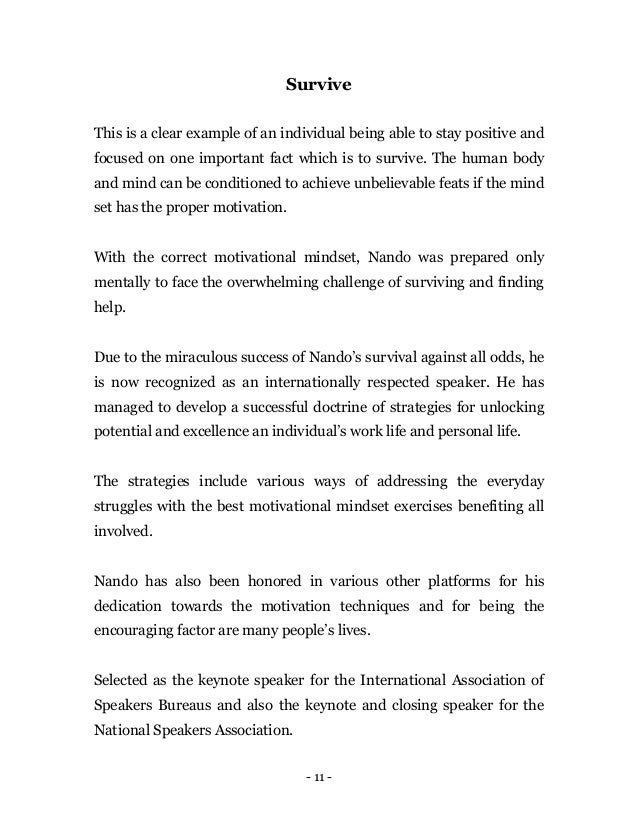 Survive

This is a clear example of an individual being able to stay positive and focused on one important fact which is to survive. The human body and mind can be conditioned to achieve unbelievable feats if the mind set has the proper motivation.

With the correct motivational mindset, Nando was prepared only mentally to face the overwhelming challenge of surviving and finding help.

Due to the miraculous success of Nando's survival against all odds, he is now recognized as an internationally respected speaker. He has managed to develop a successful doctrine of strategies for unlocking potential and excellence an individual's work life and personal life.

The strategies include various ways of addressing the everyday struggles with the best motivational mindset exercises benefiting all involved.

Nando has also been honored in various other platforms for his dedication towards the motivation techniques and for being the encouraging factor are many people's lives.

Selected as the keynote speaker for the International Association of Speakers Bureaus and also the keynote and closing speaker for the National Speakers Association.

- 11 -